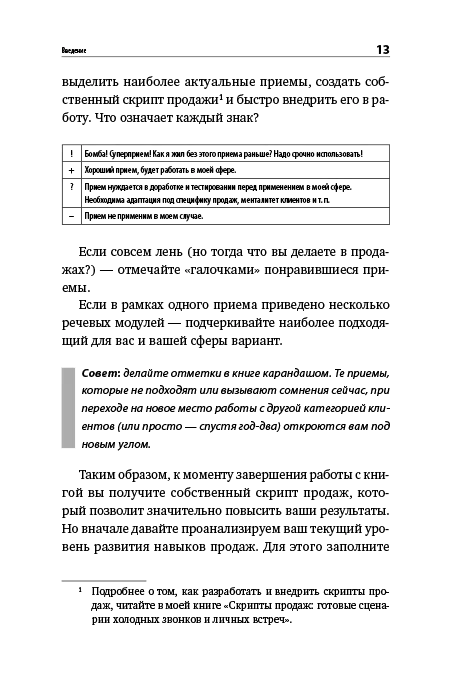 Введение

13

выделить наиболее актуальные приемы, создать собственный скрипт продажи$^1$ и быстро внедрить его в работу. Что означает каждый знак?

| ! | Бомба! Суперприем! Как я жил без этого приема раньше? Надо срочно использовать! |
|---|---|
| + | Хороший прием, будет работать в моей сфере. |
| ? | Прием нуждается в доработке и тестировании перед применением в моей сфере. Необходима адаптация под специфику продаж, менталитет клиентов и т. п. |
| – | Прием не применим в моем случае. |

Если совсем лень (но тогда что вы делаете в продажах?) — отмечайте «галочками» понравившиеся приемы.

Если в рамках одного приема приведено несколько речевых модулей — подчеркивайте наиболее подходящий для вас и вашей сферы вариант.

Совет: делайте отметки в книге карандашом. Те приемы, которые не подходят или вызывают сомнения сейчас, при переходе на новое место работы с другой категорией клиентов (или просто — спустя год-два) откроются вам под новым углом.

Таким образом, к моменту завершения работы с книгой вы получите собственный скрипт продаж, который позволит значительно повысить ваши результаты. Но вначале давайте проанализируем ваш текущий уровень развития навыков продаж. Для этого заполните

$^1$ Подробнее о том, как разработать и внедрить скрипты продаж, читайте в моей книге «Скрипты продаж: готовые сценарии холодных звонков и личных встреч».